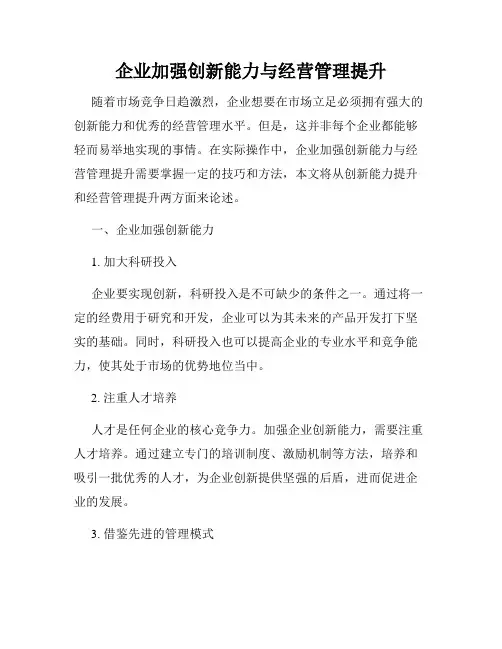 企业加强创新能力与经营管理提升

随着市场竞争日趋激烈，企业想要在市场立足必须拥有强大的创新能力和优秀的经营管理水平。但是，这并非每个企业都能够轻而易举地实现的事情。在实际操作中，企业加强创新能力与经营管理提升需要掌握一定的技巧和方法，本文将从创新能力提升和经营管理提升两方面来论述。

一、企业加强创新能力

1. 加大科研投入

企业要实现创新，科研投入是不可缺少的条件之一。通过将一定的经费用于研究和开发，企业可以为其未来的产品开发打下坚实的基础。同时，科研投入也可以提高企业的专业水平和竞争能力，使其处于市场的优势地位当中。

2. 注重人才培养

人才是任何企业的核心竞争力。加强企业创新能力，需要注重人才培养。通过建立专门的培训制度、激励机制等方法，培养和吸引一批优秀的人才，为企业创新提供坚强的后盾，进而促进企业的发展。

3. 借鉴先进的管理模式